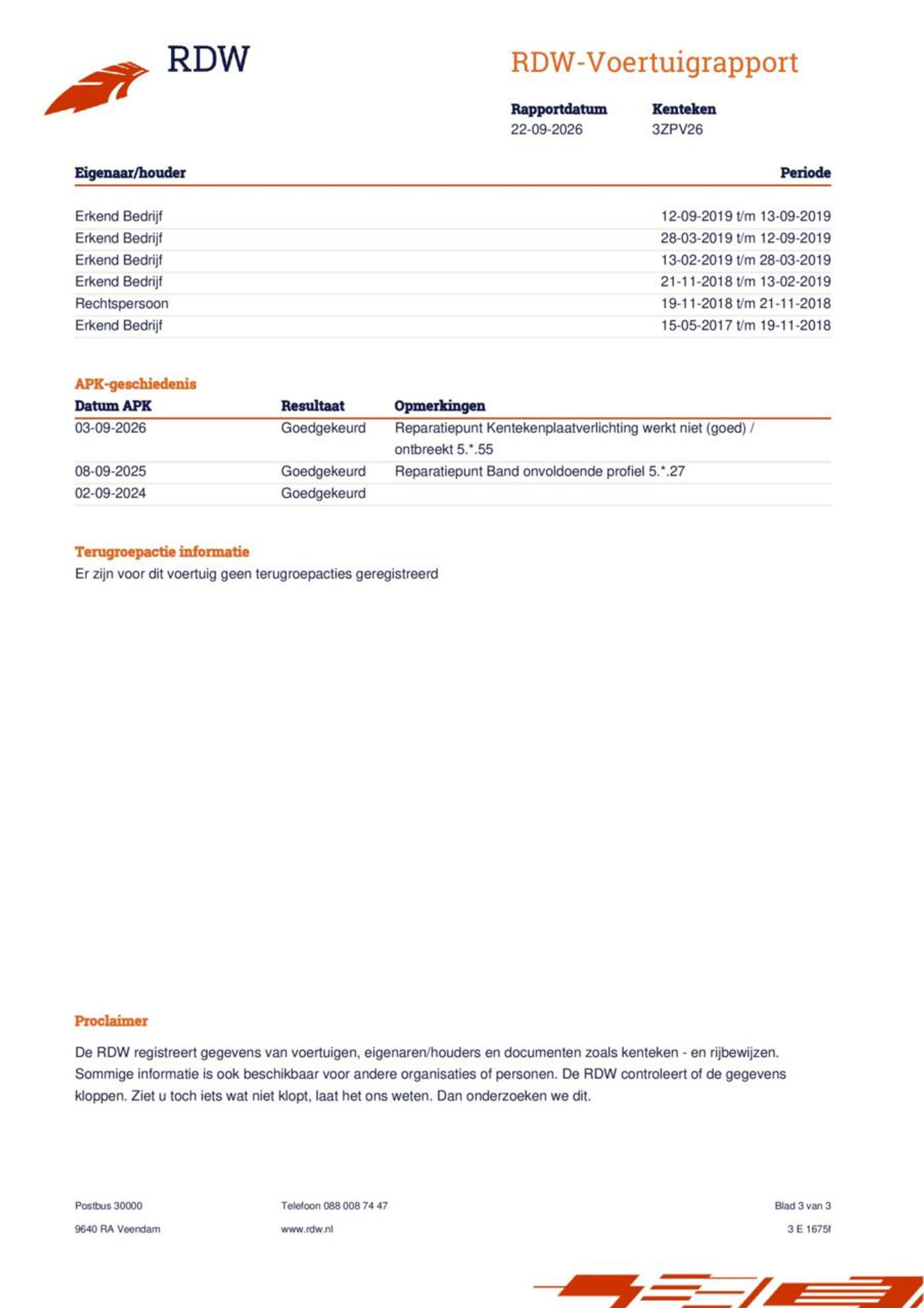 RDW

RDW-Voertuigrapport

Rapportdatum
22-09-2026

Kenteken
3ZPV26

| Eigenaar/houder | Periode |
|---|---|
| Erkend Bedrijf | 12-09-2019 t/m 13-09-2019 |
| Erkend Bedrijf | 28-03-2019 t/m 12-09-2019 |
| Erkend Bedrijf | 13-02-2019 t/m 28-03-2019 |
| Erkend Bedrijf | 21-11-2018 t/m 13-02-2019 |
| Rechtspersoon | 19-11-2018 t/m 21-11-2018 |
| Erkend Bedrijf | 15-05-2017 t/m 19-11-2018 |

APK-geschiedenis

| Datum APK | Resultaat | Opmerkingen |
|---|---|---|
| 03-09-2026 | Goedgekeurd | Reparatiepunt Kentekenplaatverlichting werkt niet (goed) / ontbreekt 5.*.55 |
| 08-09-2025 | Goedgekeurd | Reparatiepunt Band onvoldoende profiel 5.*.27 |
| 02-09-2024 | Goedgekeurd | |

Terugroepactie informatie
Er zijn voor dit voertuig geen terugroepacties geregistreerd

Proclaimer

De RDW registreert gegevens van voertuigen, eigenaren/houders en documenten zoals kenteken - en rijbewijzen. Sommige informatie is ook beschikbaar voor andere organisaties of personen. De RDW controleert of de gegevens kloppen. Ziet u toch iets wat niet klopt, laat het ons weten. Dan onderzoeken we dit.

Postbus 30000
9640 RA Veendam

Telefoon 088 008 74 47
www.rdw.nl

Blad 3 van 3
3 E 1675f